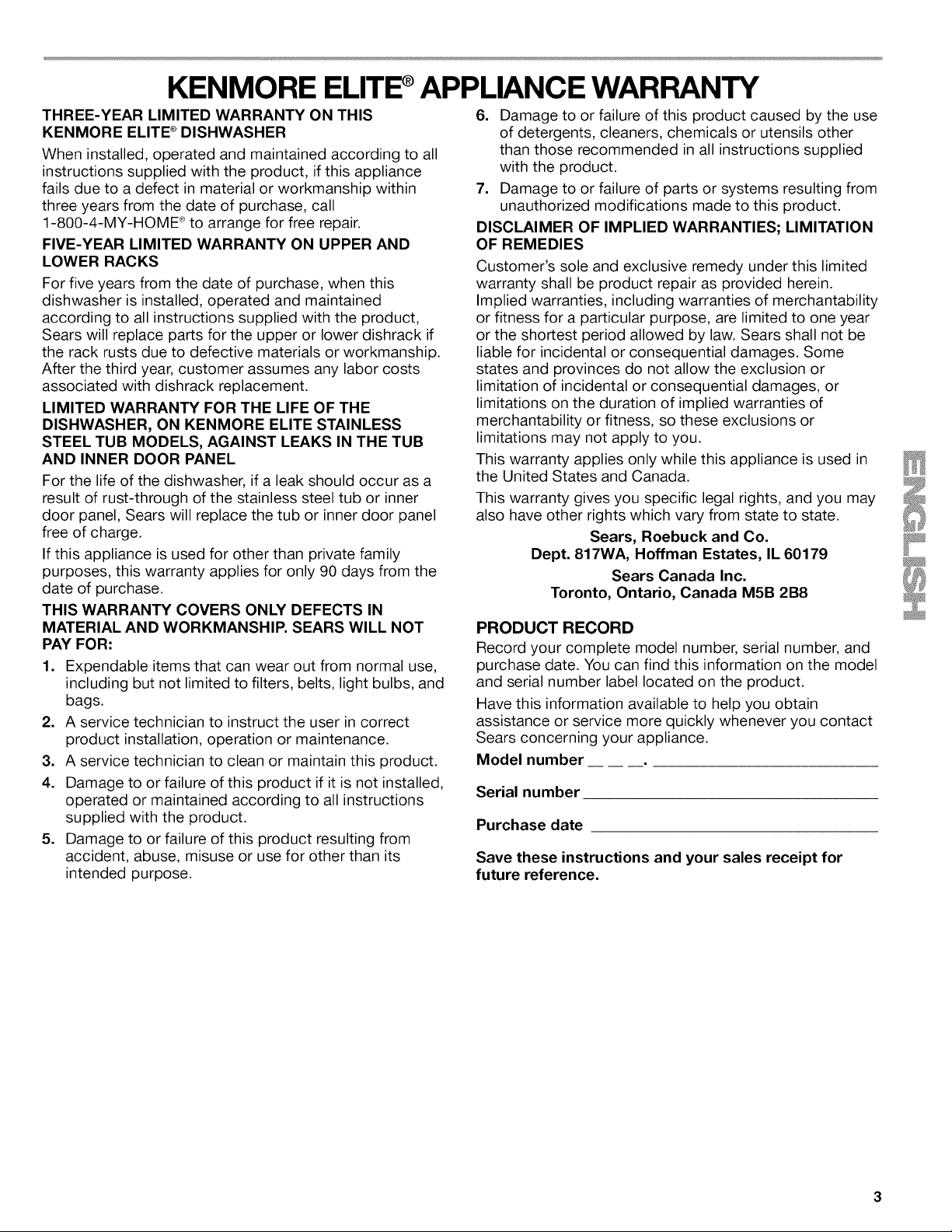 KENMORE ELITE® APPLIANCE WARRANTY

THREE-YEAR LIMITED WARRANTY ON THIS KENMORE ELITE® DISHWASHER

When installed, operated and maintained according to all instructions supplied with the product, if this appliance fails due to a defect in material or workmanship within three years from the date of purchase, call 1-800-4-MY-HOME® to arrange for free repair.

FIVE-YEAR LIMITED WARRANTY ON UPPER AND LOWER RACKS

For five years from the date of purchase, when this dishwasher is installed, operated and maintained according to all instructions supplied with the product, Sears will replace parts for the upper or lower dishrack if the rack rusts due to defective materials or workmanship. After the third year, customer assumes any labor costs associated with dishrack replacement.

LIMITED WARRANTY FOR THE LIFE OF THE DISHWASHER, ON KENMORE ELITE STAINLESS STEEL TUB MODELS, AGAINST LEAKS IN THE TUB AND INNER DOOR PANEL

For the life of the dishwasher, if a leak should occur as a result of rust-through of the stainless steel tub or inner door panel, Sears will replace the tub or inner door panel free of charge.

If this appliance is used for other than private family purposes, this warranty applies for only 90 days from the date of purchase.

THIS WARRANTY COVERS ONLY DEFECTS IN MATERIAL AND WORKMANSHIP. SEARS WILL NOT PAY FOR:

1. Expendable items that can wear out from normal use, including but not limited to filters, belts, light bulbs, and bags.
2. A service technician to instruct the user in correct product installation, operation or maintenance.
3. A service technician to clean or maintain this product.
4. Damage to or failure of this product if it is not installed, operated or maintained according to all instructions supplied with the product.
5. Damage to or failure of this product resulting from accident, abuse, misuse or use for other than its intended purpose.
6. Damage to or failure of this product caused by the use of detergents, cleaners, chemicals or utensils other than those recommended in all instructions supplied with the product.
7. Damage to or failure of parts or systems resulting from unauthorized modifications made to this product.

DISCLAIMER OF IMPLIED WARRANTIES; LIMITATION OF REMEDIES

Customer's sole and exclusive remedy under this limited warranty shall be product repair as provided herein. Implied warranties, including warranties of merchantability or fitness for a particular purpose, are limited to one year or the shortest period allowed by law. Sears shall not be liable for incidental or consequential damages. Some states and provinces do not allow the exclusion or limitation of incidental or consequential damages, or limitations on the duration of implied warranties of merchantability or fitness, so these exclusions or limitations may not apply to you.

This warranty applies only while this appliance is used in the United States and Canada.

This warranty gives you specific legal rights, and you may also have other rights which vary from state to state.

Sears, Roebuck and Co.
Dept. 817WA, Hoffman Estates, IL 60179

Sears Canada Inc.
Toronto, Ontario, Canada M5B 2B8

PRODUCT RECORD

Record your complete model number, serial number, and purchase date. You can find this information on the model and serial number label located on the product.

Have this information available to help you obtain assistance or service more quickly whenever you contact Sears concerning your appliance.

Model number __ __ __. ______________

Serial number ______________

Purchase date ______________

Save these instructions and your sales receipt for future reference.

ENGLISH

3